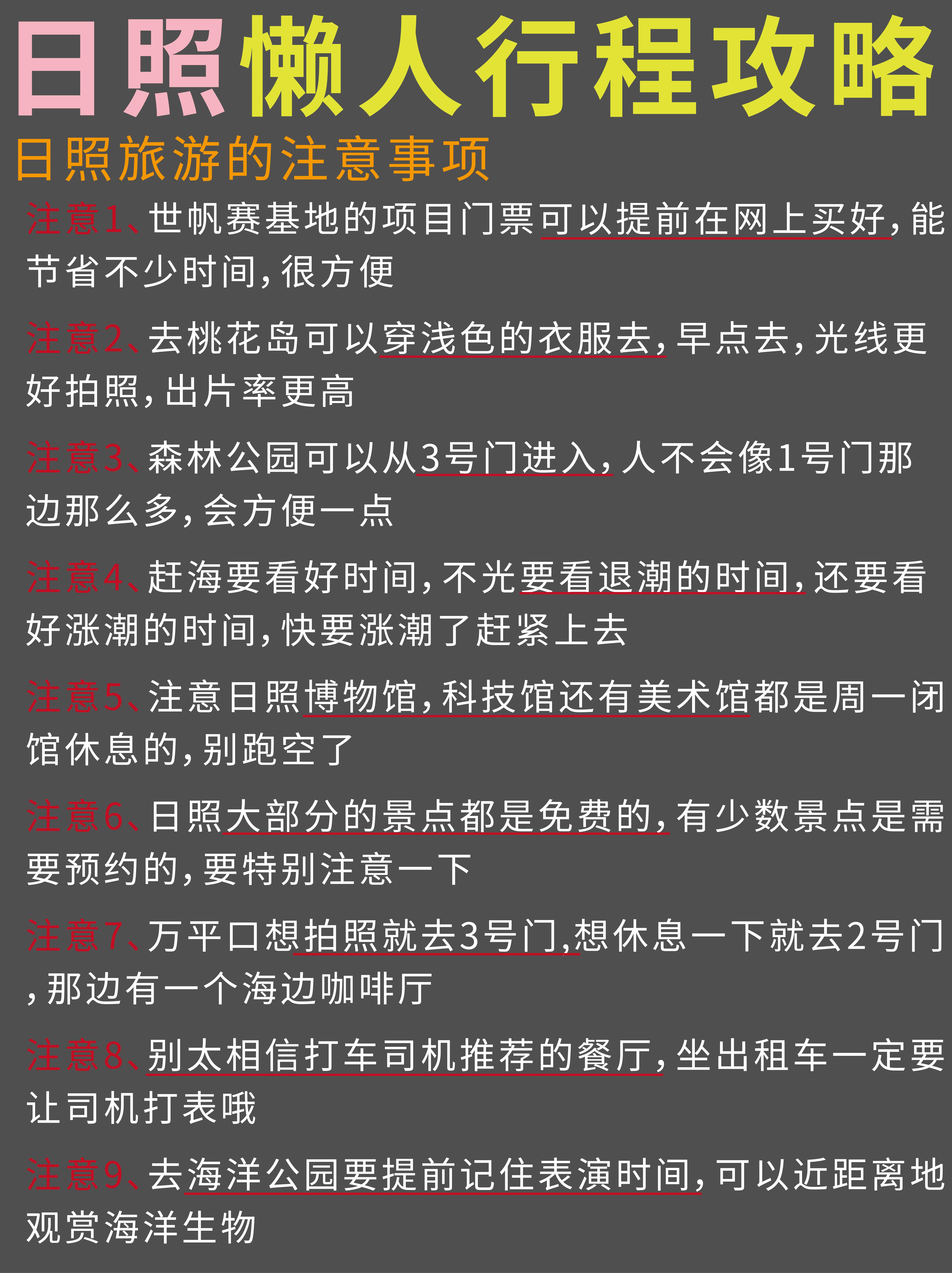 日照懒人行程攻略

日照旅游的注意事项

注意1、世帆赛基地的项目门票可以提前在网上买好，能节省不少时间，很方便

注意2、去桃花岛可以穿浅色的衣服去，早点去，光线更好拍照，出片率更高

注意3、森林公园可以从3号门进入，人不会像1号门那边那么多，会方便一点

注意4、赶海要看好时间，不光要看退潮的时间，还要看好涨潮的时间，快要涨潮了赶紧上去

注意5、注意日照博物馆，科技馆还有美术馆都是周一闭馆休息的，别跑空了

注意6、日照大部分的景点都是免费的，有少数景点是需要预约的，要特别注意一下

注意7、万平口想拍照就去3号门,想休息一下就去2号门，那边有一个海边咖啡厅

注意8、别太相信打车司机推荐的餐厅，坐出租车一定要让司机打表哦

注意9、去海洋公园要提前记住表演时间，可以近距离地观赏海洋生物